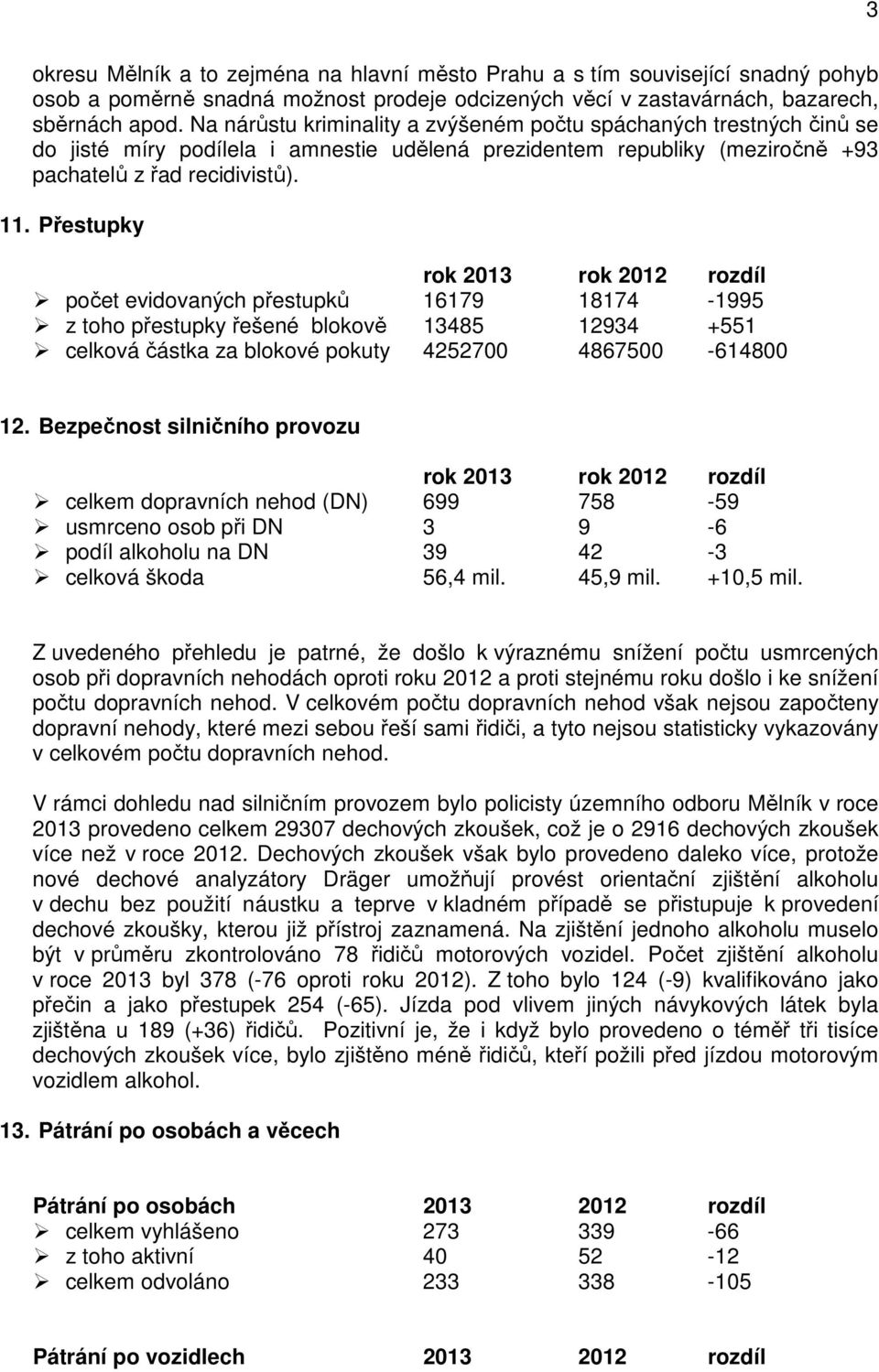 3

okresu Mělník a to zejména na hlavní město Prahu a s tím související snadný pohyb osob a poměrně snadná možnost prodeje odcizených věcí v zastavárnách, bazarech, sběrnách apod. Na nárůstu kriminality a zvýšeném počtu spáchaných trestných činů se do jisté míry podílela i amnestie udělená prezidentem republiky (meziročně +93 pachatelů z řad recidivistů).

11. Přestupky

| | rok 2013 | rok 2012 | rozdíl |
|---|---|---|---|
| ➢ počet evidovaných přestupků | 16179 | 18174 | -1995 |
| ➢ z toho přestupky řešené blokově | 13485 | 12934 | +551 |
| ➢ celková částka za blokové pokuty | 4252700 | 4867500 | -614800 |

12. Bezpečnost silničního provozu

| | rok 2013 | rok 2012 | rozdíl |
|---|---|---|---|
| ➢ celkem dopravních nehod (DN) | 699 | 758 | -59 |
| ➢ usmrceno osob při DN | 3 | 9 | -6 |
| ➢ podíl alkoholu na DN | 39 | 42 | -3 |
| ➢ celková škoda | 56,4 mil. | 45,9 mil. | +10,5 mil. |

Z uvedeného přehledu je patrné, že došlo k výraznému snížení počtu usmrcených osob při dopravních nehodách oproti roku 2012 a proti stejnému roku došlo i ke snížení počtu dopravních nehod. V celkovém počtu dopravních nehod však nejsou započteny dopravní nehody, které mezi sebou řeší sami řidiči, a tyto nejsou statisticky vykazovány v celkovém počtu dopravních nehod.

V rámci dohledu nad silničním provozem bylo policisty územního odboru Mělník v roce 2013 provedeno celkem 29307 dechových zkoušek, což je o 2916 dechových zkoušek více než v roce 2012. Dechových zkoušek však bylo provedeno daleko více, protože nové dechové analyzátory Dräger umožňují provést orientační zjištění alkoholu v dechu bez použití náustku a teprve v kladném případě se přistupuje k provedení dechové zkoušky, kterou již přístroj zaznamená. Na zjištění jednoho alkoholu muselo být v průměru zkontrolováno 78 řidičů motorových vozidel. Počet zjištění alkoholu v roce 2013 byl 378 (-76 oproti roku 2012). Z toho bylo 124 (-9) kvalifikováno jako přečin a jako přestupek 254 (-65). Jízda pod vlivem jiných návykových látek byla zjištěna u 189 (+36) řidičů. Pozitivní je, že i když bylo provedeno o téměř tři tisíce dechových zkoušek více, bylo zjištěno méně řidičů, kteří požili před jízdou motorovým vozidlem alkohol.

13. Pátrání po osobách a věcech

| Pátrání po osobách | 2013 | 2012 | rozdíl |
|---|---|---|---|
| ➢ celkem vyhlášeno | 273 | 339 | -66 |
| ➢ z toho aktivní | 40 | 52 | -12 |
| ➢ celkem odvoláno | 233 | 338 | -105 |

| Pátrání po vozidlech | 2013 | 2012 | rozdíl |
|---|---|---|---|